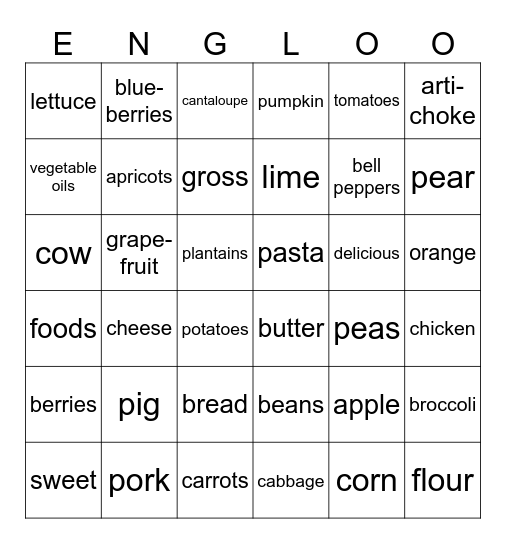 | E | N | G | L | O | O |
|---|---|---|---|---|---|
| lettuce | blueberries | cantaloupe | pumpkin | tomatoes | artichoke |
| vegetable oils | apricots | gross | lime | bell peppers | pear |
| cow | grapefruit | plantains | pasta | delicious | orange |
| foods | cheese | potatoes | butter | peas | chicken |
| berries | pig | bread | beans | apple | broccoli |
| sweet | pork | carrots | cabbage | corn | flour |